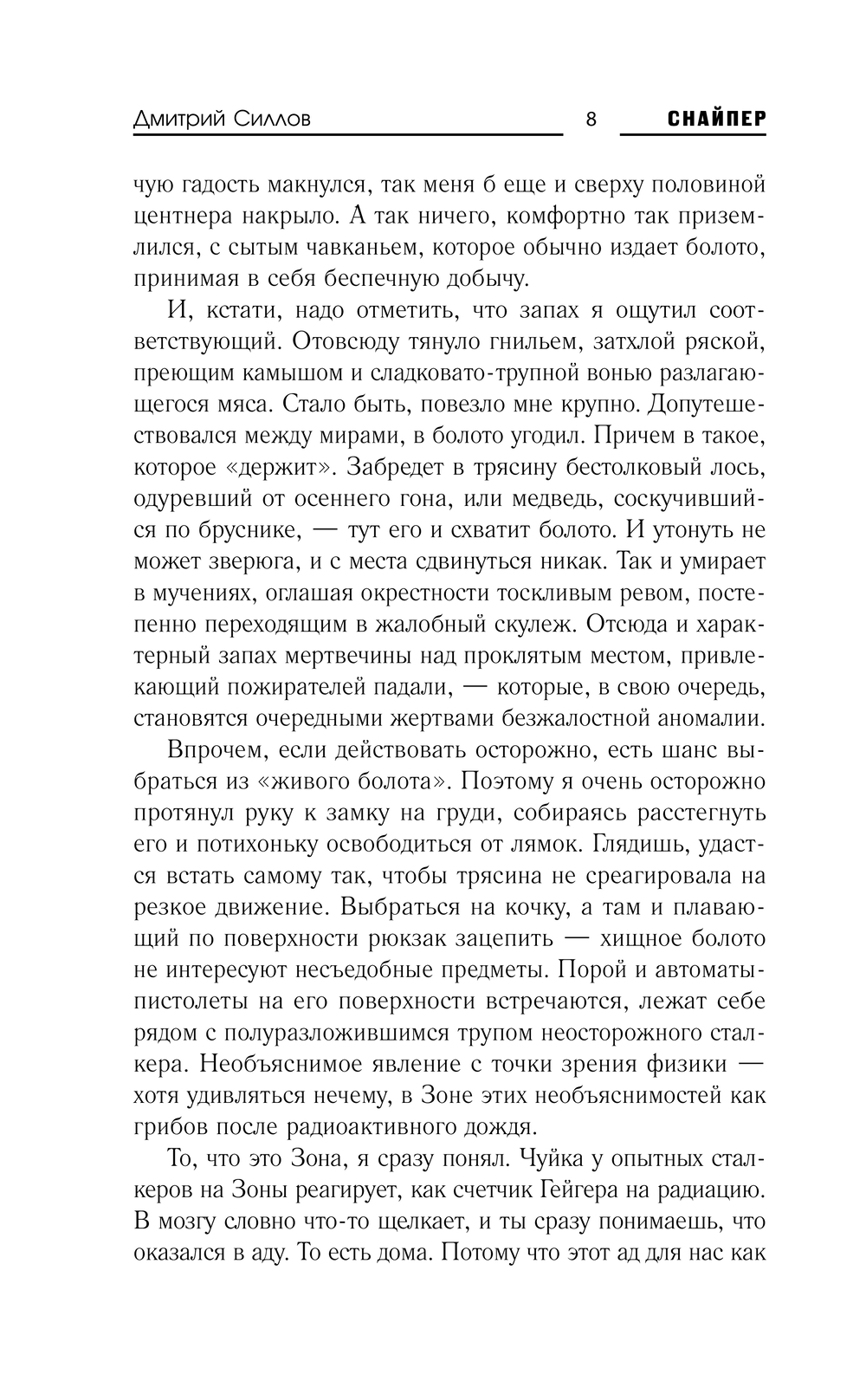 Дмитрий Силлов 8 СНАЙПЕР

чую гадость макнулся, так меня б еще и сверху половиной центнера накрыло. А так ничего, комфортно так приземлился, с сытым чавканьем, которое обычно издает болото, принимая в себя беспечную добычу.

И, кстати, надо отметить, что запах я ощутил соответствующий. Отовсюду тянуло гнильем, затхлой ряской, преющим камышом и сладковато-трупной вонью разлагающегося мяса. Стало быть, повезло мне крупно. Допутешествовался между мирами, в болото угодил. Причем в такое, которое «держит». Забредет в трясину бестолковый лось, одуревший от осеннего гона, или медведь, соскучившийся по бруснике, — тут его и схватит болото. И утонуть не может зверюга, и с места сдвинуться никак. Так и умирает в мучениях, оглашая окрестности тоскливым ревом, постепенно переходящим в жалобный скулеж. Отсюда и характерный запах мертвечины над проклятым местом, привлекающий пожирателей падали, — которые, в свою очередь, становятся очередными жертвами безжалостной аномалии.

Впрочем, если действовать осторожно, есть шанс выбраться из «живого болота». Поэтому я очень осторожно протянул руку к замку на груди, собираясь расстегнуть его и потихоньку освободиться от лямок. Глядишь, удастся встать самому так, чтобы трясина не среагировала на резкое движение. Выбраться на кочку, а там и плавающий по поверхности рюкзак зацепить — хищное болото не интересуют несъедобные предметы. Порой и автоматы-пистолеты на его поверхности встречаются, лежат себе рядом с полуразложившимся трупом неосторожного сталкера. Необъяснимое явление с точки зрения физики — хотя удивляться нечему, в Зоне этих необъяснимостей как грибов после радиоактивного дождя.

То, что это Зона, я сразу понял. Чуйка у опытных сталкеров на Зоны реагирует, как счетчик Гейгера на радиацию. В мозгу словно что-то щелкает, и ты сразу понимаешь, что оказался в аду. То есть дома. Потому что этот ад для нас как